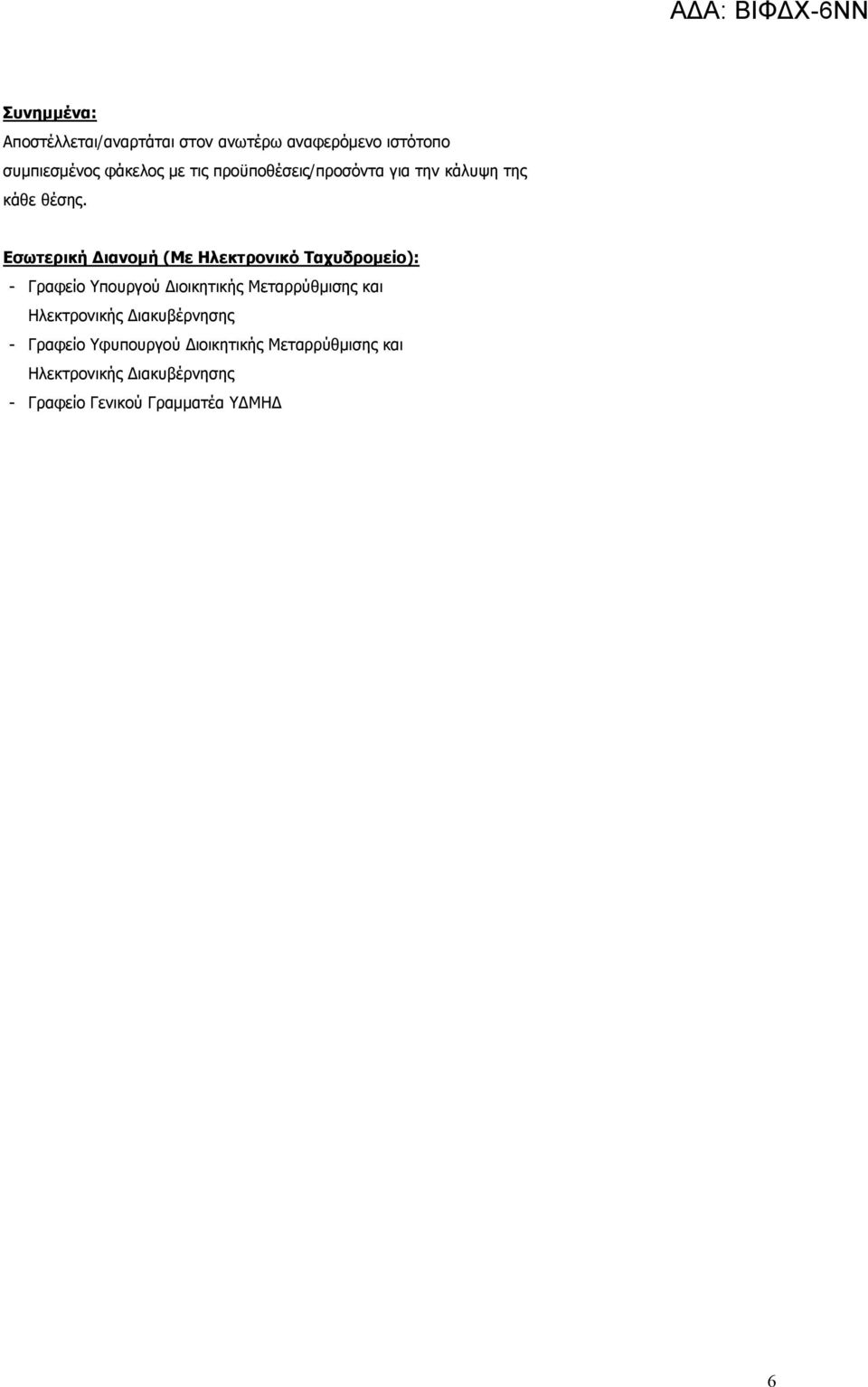 ΑΔΑ: ΒΙΦΔΧ-6ΝΝ

Συνημμένα:
Αποστέλλεται/αναρτάται στον ανωτέρω αναφερόμενο ιστότοπο συμπιεσμένος φάκελος με τις προϋποθέσεις/προσόντα για την κάλυψη της κάθε θέσης.

Εσωτερική Διανομή (Με Ηλεκτρονικό Ταχυδρομείο):
- Γραφείο Υπουργού Διοικητικής Μεταρρύθμισης και Ηλεκτρονικής Διακυβέρνησης
- Γραφείο Υφυπουργού Διοικητικής Μεταρρύθμισης και Ηλεκτρονικής Διακυβέρνησης
- Γραφείο Γενικού Γραμματέα ΥΔΜΗΔ

6